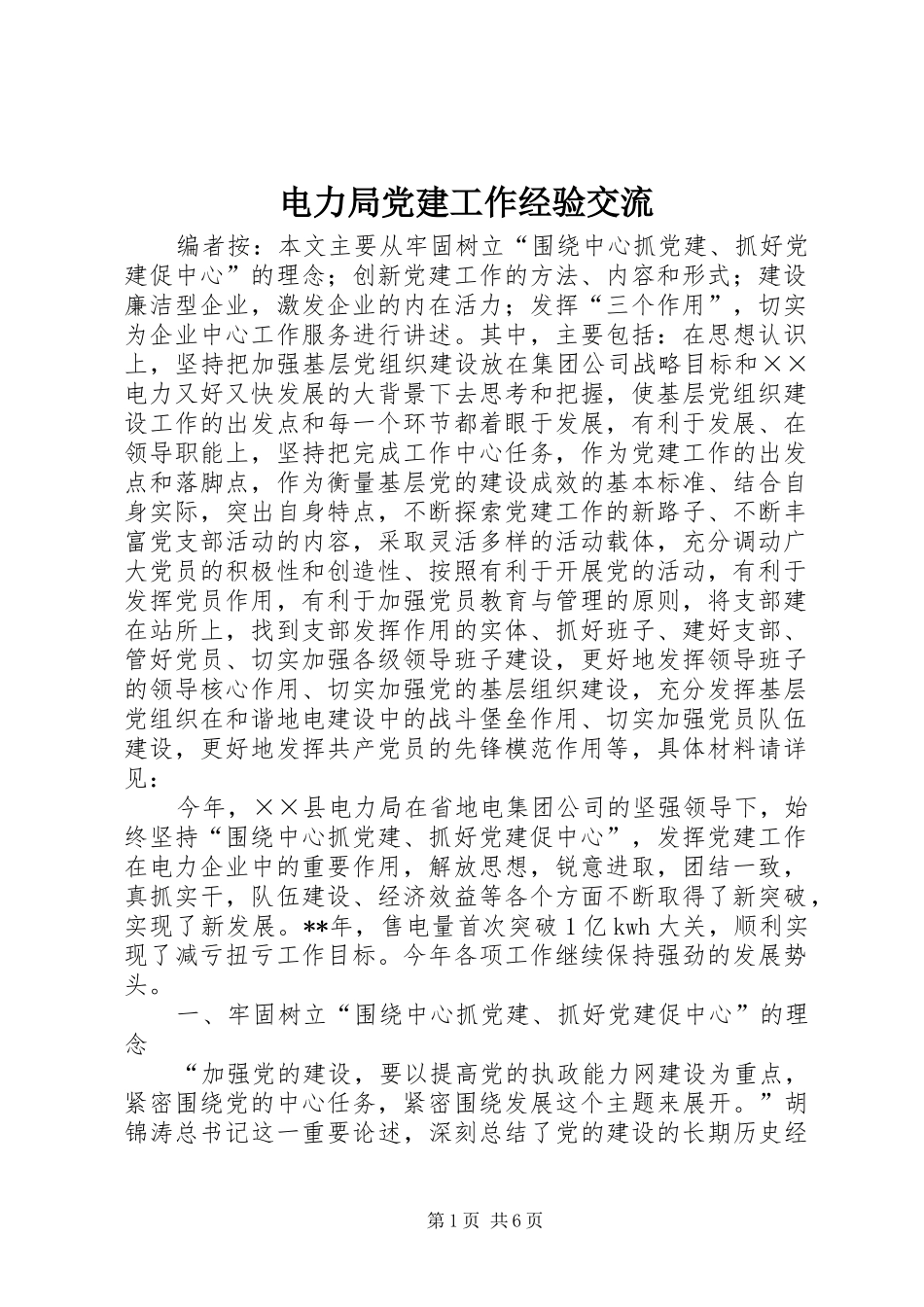 电力局党建工作经验交流

编者按：本文主要从牢固树立“围绕中心抓党建、抓好党建促中心”的理念；创新党建工作的方法、内容和形式；建设廉洁型企业，激发企业的内在活力；发挥“三个作用”，切实为企业中心工作服务进行讲述。其中，主要包括：在思想认识上，坚持把加强基层党组织建设放在集团公司战略目标和××电力又好又快发展的大背景下去思考和把握，使基层党组织建设工作的出发点和每一个环节都着眼于发展，有利于发展、在领导职能上，坚持把完成工作中心任务，作为党建工作的出发点和落脚点，作为衡量基层党的建设成效的基本标准、结合自身实际，突出自身特点，不断探索党建工作的新路子、不断丰富党支部活动的内容，采取灵活多样的活动载体，充分调动广大党员的积极性和创造性、按照有利于开展党的活动，有利于发挥党员作用，有利于加强党员教育与管理的原则，将支部建在站所上，找到支部发挥作用的实体、抓好班子、建好支部、管好党员、切实加强各级领导班子建设，更好地发挥领导班子的领导核心作用、切实加强党的基层组织建设，充分发挥基层党组织在和谐地电建设中的战斗堡垒作用、切实加强党员队伍建设，更好地发挥共产党员的先锋模范作用等，具体材料请详见：

今年，××县电力局在省地电集团公司的坚强领导下，始终坚持“围绕中心抓党建、抓好党建促中心”，发挥党建工作在电力企业中的重要作用，解放思想，锐意进取，团结一致，真抓实干，队伍建设、经济效益等各个方面不断取得了新突破，实现了新发展。**年，售电量首次突破1亿kwh大关，顺利实现了减亏扭亏工作目标。今年各项工作继续保持强劲的发展势头。

一、牢固树立“围绕中心抓党建、抓好党建促中心”的理念

“加强党的建设，要以提高党的执政能力网建设为重点，紧密围绕党的中心任务，紧密围绕发展这个主题来展开。”胡锦涛总书记这一重要论述，深刻总结了党的建设的长期历史经

第1页 共6页